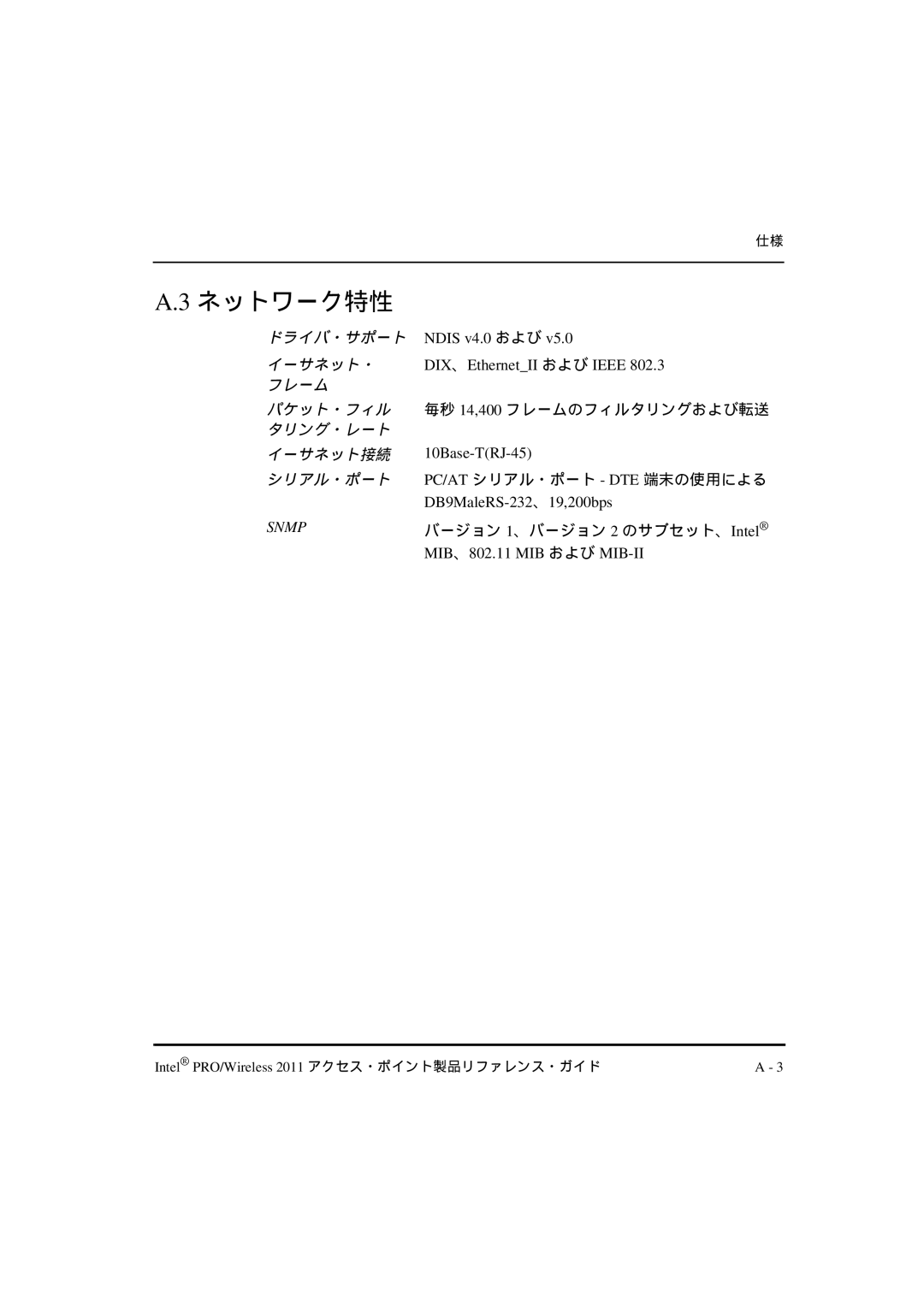 仕様

A.3 ネットワーク特性

| | |
|---|---|
| ドライバ・サポート | NDIS v4.0 および v5.0 |
| イーサネット・フレーム | DIX、Ethernet_II および IEEE 802.3 |
| パケット・フィルタリング・レート | 毎秒 14,400 フレームのフィルタリングおよび転送 |
| イーサネット接続 | 10Base-T(RJ-45) |
| シリアル・ポート | PC/AT シリアル・ポート - DTE 端末の使用による DB9MaleRS-232、19,200bps |
| SNMP | バージョン 1、バージョン 2 のサブセット、Intel® MIB、802.11 MIB および MIB-II |

Intel® PRO/Wireless 2011 アクセス・ポイント製品リファレンス・ガイド A - 3